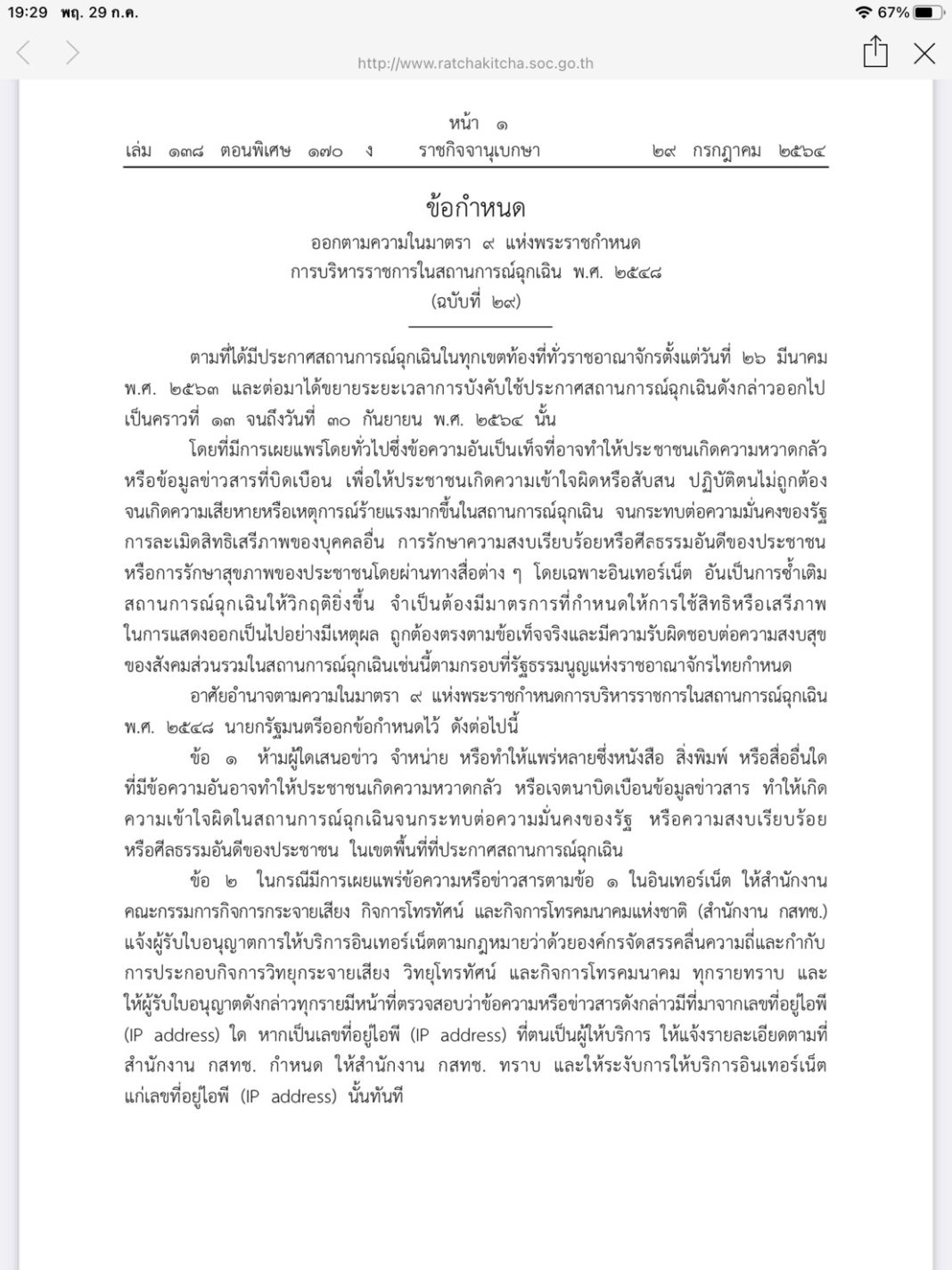 19:29 พฤ. 29 ก.ค.

67%

http://www.ratchakitcha.soc.go.th

หน้า ๑
เล่ม ๑๓๘ ตอนพิเศษ ๑๗๐ ง ราชกิจจานุเบกษา ๒๙ กรกฎาคม ๒๕๖๔

ข้อกำหนด
ออกตามความในมาตรา ๙ แห่งพระราชกำหนด
การบริหารราชการในสถานการณ์ฉุกเฉิน พ.ศ. ๒๕๔๘
(ฉบับที่ ๒๙)

ตามที่ได้มีประกาศสถานการณ์ฉุกเฉินในทุกเขตท้องที่ทั่วราชอาณาจักรตั้งแต่วันที่ ๒๖ มีนาคม พ.ศ. ๒๕๖๓ และต่อมาได้ขยายระยะเวลาการบังคับใช้ประกาศสถานการณ์ฉุกเฉินดังกล่าวออกไปเป็นคราวที่ ๑๓ จนถึงวันที่ ๓๐ กันยายน พ.ศ. ๒๕๖๔ นั้น

โดยที่มีการเผยแพร่โดยทั่วไปซึ่งข้อความอันเป็นเท็จที่อาจทำให้ประชาชนเกิดความหวาดกลัว หรือข้อมูลข่าวสารที่บิดเบือน เพื่อให้ประชาชนเกิดความเข้าใจผิดหรือสับสน ปฏิบัติตนไม่ถูกต้อง จนเกิดความเสียหายหรือเหตุการณ์ร้ายแรงมากขึ้นในสถานการณ์ฉุกเฉิน จนกระทบต่อความมั่นคงของรัฐ การละเมิดสิทธิเสรีภาพของบุคคลอื่น การรักษาความสงบเรียบร้อยหรือศีลธรรมอันดีของประชาชน หรือการรักษาสุขภาพของประชาชนโดยผ่านทางสื่อต่าง ๆ โดยเฉพาะอินเทอร์เน็ต อันเป็นการซ้ำเติมสถานการณ์ฉุกเฉินให้วิกฤติยิ่งขึ้น จำเป็นต้องมีมาตรการที่กำหนดให้การใช้สิทธิหรือเสรีภาพในการแสดงออกเป็นไปอย่างมีเหตุผล ถูกต้องตรงตามข้อเท็จจริงและมีความรับผิดชอบต่อความสงบสุขของสังคมส่วนรวมในสถานการณ์ฉุกเฉินเช่นนี้ตามกรอบที่รัฐธรรมนูญแห่งราชอาณาจักรไทยกำหนด

อาศัยอำนาจตามความในมาตรา ๙ แห่งพระราชกำหนดการบริหารราชการในสถานการณ์ฉุกเฉิน พ.ศ. ๒๕๔๘ นายกรัฐมนตรีออกข้อกำหนดไว้ ดังต่อไปนี้

ข้อ ๑ ห้ามผู้ใดเสนอข่าว จำหน่าย หรือทำให้แพร่หลายซึ่งหนังสือ สิ่งพิมพ์ หรือสื่ออื่นใดที่มีข้อความอันอาจทำให้ประชาชนเกิดความหวาดกลัว หรือเจตนาบิดเบือนข้อมูลข่าวสาร ทำให้เกิดความเข้าใจผิดในสถานการณ์ฉุกเฉินจนกระทบต่อความมั่นคงของรัฐ หรือความสงบเรียบร้อยหรือศีลธรรมอันดีของประชาชน ในเขตพื้นที่ที่ประกาศสถานการณ์ฉุกเฉิน

ข้อ ๒ ในกรณีมีการเผยแพร่ข้อความหรือข่าวสารตามข้อ ๑ ในอินเทอร์เน็ต ให้สำนักงานคณะกรรมการกิจการกระจายเสียง กิจการโทรทัศน์ และกิจการโทรคมนาคมแห่งชาติ (สำนักงาน กสทช.) แจ้งผู้รับใบอนุญาตการให้บริการอินเทอร์เน็ตตามกฎหมายว่าด้วยองค์กรจัดสรรคลื่นความถี่และกำกับการประกอบกิจการวิทยุกระจายเสียง วิทยุโทรทัศน์ และกิจการโทรคมนาคม ทุกรายทราบ และให้ผู้รับใบอนุญาตดังกล่าวทุกรายมีหน้าที่ตรวจสอบว่าข้อความหรือข่าวสารดังกล่าวมีที่มาจากเลขที่อยู่ไอพี (IP address) ใด หากเป็นเลขที่อยู่ไอพี (IP address) ที่ตนเป็นผู้ให้บริการ ให้แจ้งรายละเอียดตามที่สำนักงาน กสทช. กำหนด ให้สำนักงาน กสทช. ทราบ และให้ระงับการให้บริการอินเทอร์เน็ตแก่เลขที่อยู่ไอพี (IP address) นั้นทันที